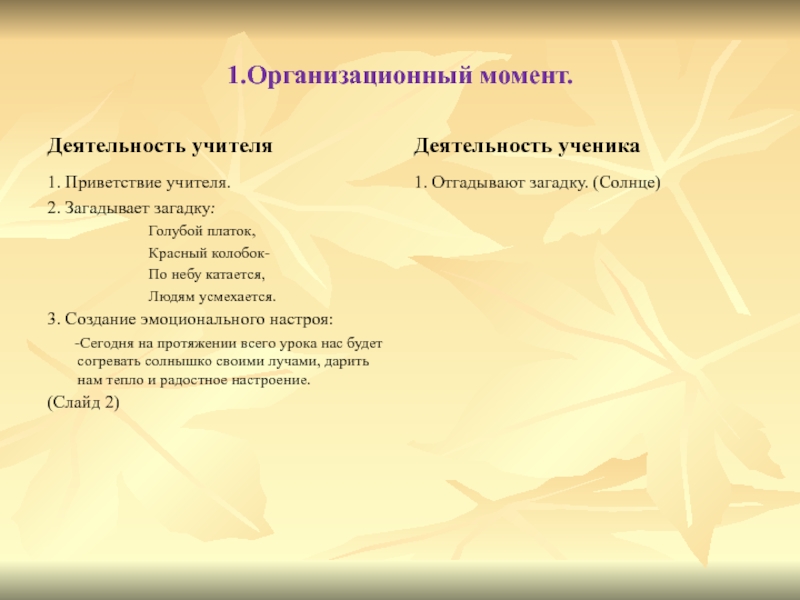 1.Организационный момент.

Деятельность учителя

1. Приветствие учителя.

2. Загадывает загадку:

Голубой платок,

Красный колобок-

По небу катается,

Людям усмехается.

3. Создание эмоционального настроя:

-Сегодня на протяжении всего урока нас будет согревать солнышко своими лучами, дарить нам тепло и радостное настроение.

(Слайд 2)

Деятельность ученика

1. Отгадывают загадку. (Солнце)